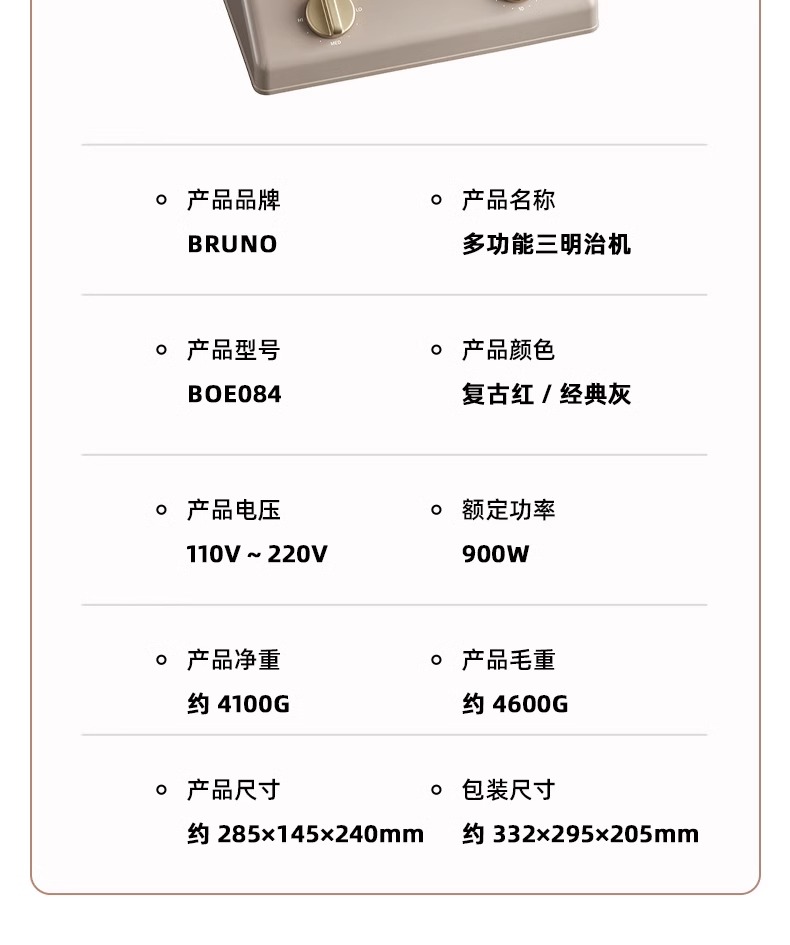 产品品牌
BRUNO

产品名称
多功能三明治机

产品型号
BOE084

产品颜色
复古红 / 经典灰

产品电压
110V ~ 220V

额定功率
900W

产品净重
约 4100G

产品毛重
约 4600G

产品尺寸
约 285×145×240mm

包装尺寸
约 332×295×205mm